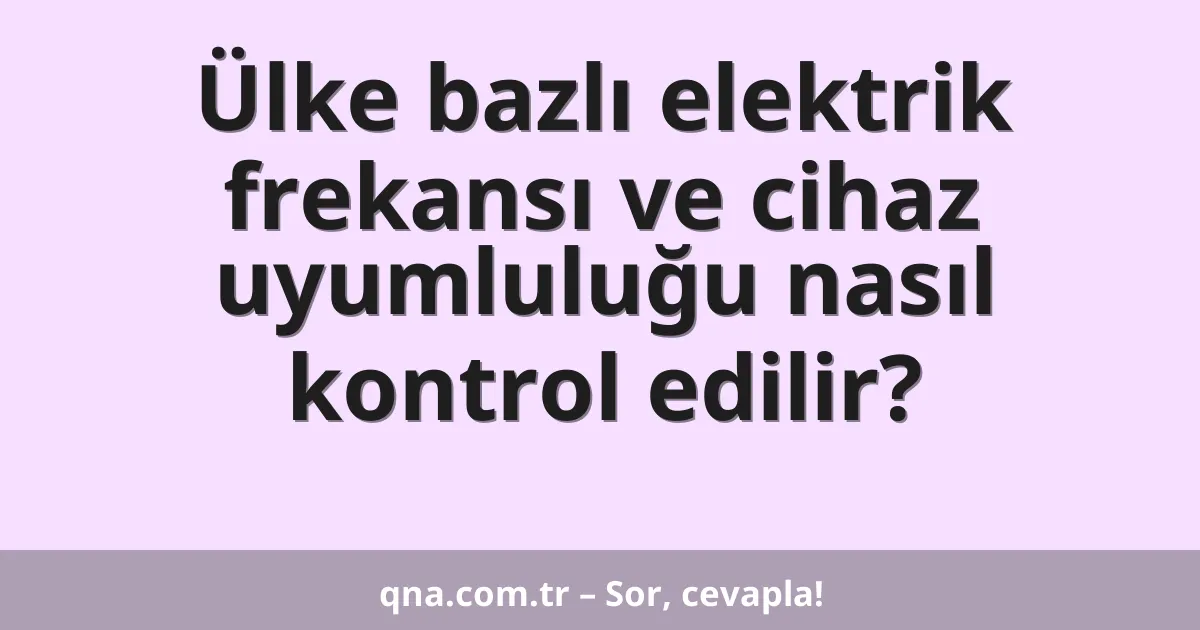 Ülke bazlı elektrik frekansı ve cihaz uyumluluğu nasıl kontrol edilir?

qna.com.tr – Sor, cevapla!